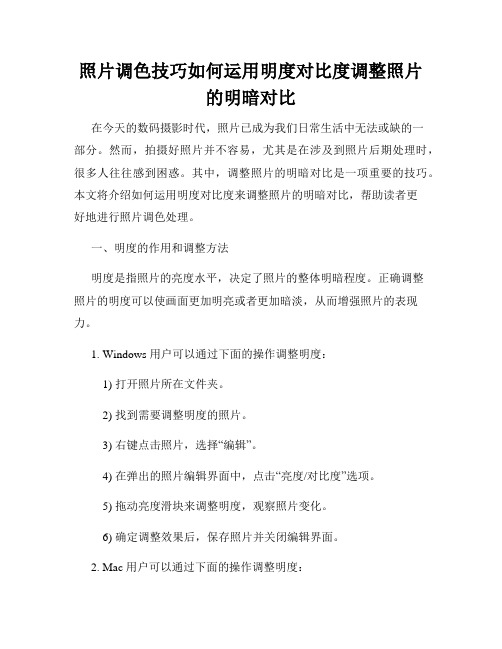 照片调色技巧如何运用明度对比度调整照片的明暗对比

在今天的数码摄影时代，照片已成为我们日常生活中无法或缺的一部分。然而，拍摄好照片并不容易，尤其是在涉及到照片后期处理时，很多人往往感到困惑。其中，调整照片的明暗对比是一项重要的技巧。本文将介绍如何运用明度对比度来调整照片的明暗对比，帮助读者更好地进行照片调色处理。

一、明度的作用和调整方法

明度是指照片的亮度水平，决定了照片的整体明暗程度。正确调整照片的明度可以使画面更加明亮或者更加暗淡，从而增强照片的表现力。

1. Windows 用户可以通过下面的操作调整明度：

1) 打开照片所在文件夹。

2) 找到需要调整明度的照片。

3) 右键点击照片，选择“编辑”。

4) 在弹出的照片编辑界面中，点击“亮度/对比度”选项。

5) 拖动亮度滑块来调整明度，观察照片变化。

6) 确定调整效果后，保存照片并关闭编辑界面。

2. Mac 用户可以通过下面的操作调整明度：